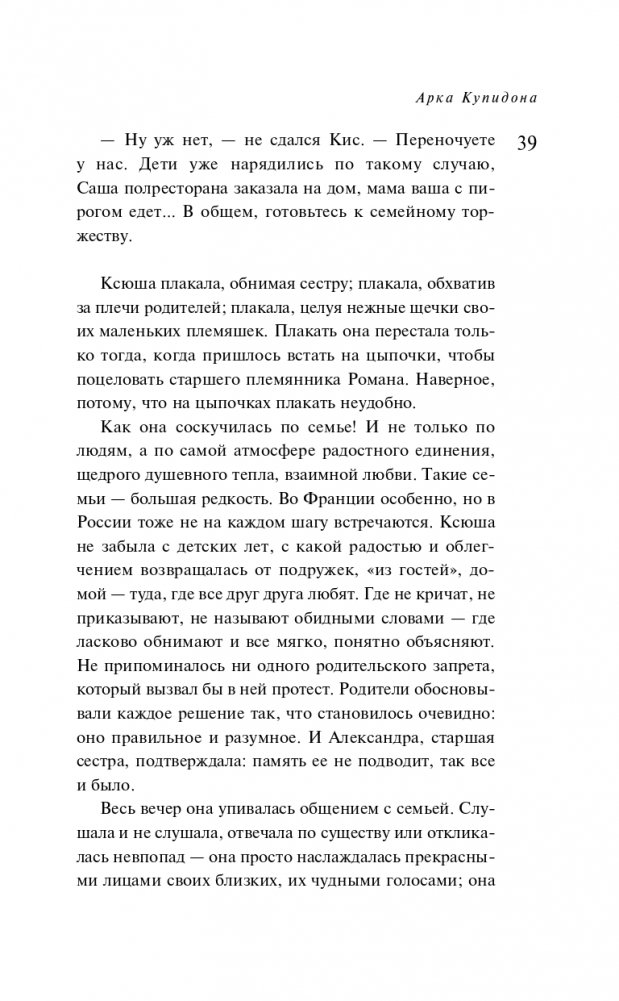 Арка Купидона

39

— Ну уж нет, — не сдался Кис. — Переночуете у нас. Дети уже нарядились по такому случаю, Саша полресторана заказала на дом, мама ваша с пирогом едет... В общем, готовьтесь к семейному торжеству.

Ксюша плакала, обнимая сестру; плакала, обхватив за плечи родителей; плакала, целуя нежные щечки своих маленьких племяшек. Плакать она перестала только тогда, когда пришлось встать на цыпочки, чтобы поцеловать старшего племянника Романа. Наверное, потому, что на цыпочках плакать неудобно.

Как она соскучилась по семье! И не только по людям, а по самой атмосфере радостного единения, щедрого душевного тепла, взаимной любви. Такие семьи — большая редкость. Во Франции особенно, но в России тоже не на каждом шагу встречаются. Ксюша не забыла с детских лет, с какой радостью и облегчением возвращалась от подружек, «из гостей», домой — туда, где все друг друга любят. Где не кричат, не приказывают, не называют обидными словами — где ласково обнимают и все мягко, понятно объясняют. Не припоминалось ни одного родительского запрета, который вызвал бы в ней протест. Родители обосновывали каждое решение так, что становилось очевидно: оно правильное и разумное. И Александра, старшая сестра, подтверждала: память ее не подводит, так все и было.

Весь вечер она упивалась общением с семьей. Слушала и не слушала, отвечала по существу или откликалась невпопад — она просто наслаждалась прекрасными лицами своих близких, их чудными голосами; она